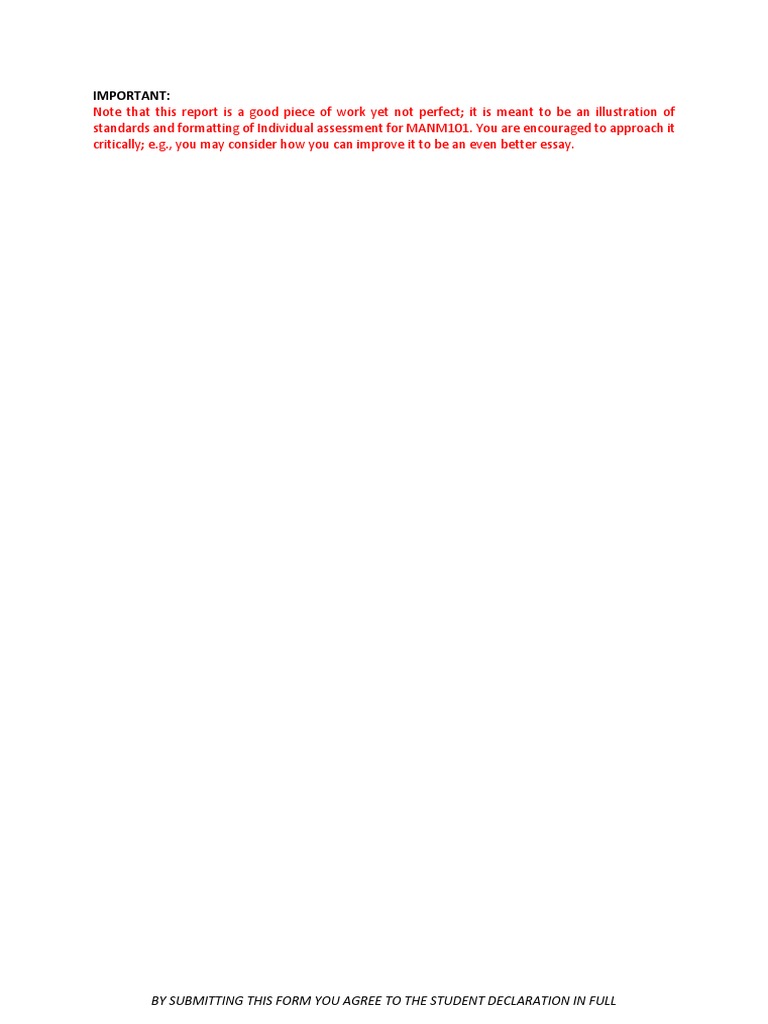 IMPORTANT:
Note that this report is a good piece of work yet not perfect; it is meant to be an illustration of standards and formatting of Individual assessment for MANM101. You are encouraged to approach it critically; e.g., you may consider how you can improve it to be an even better essay.

BY SUBMITTING THIS FORM YOU AGREE TO THE STUDENT DECLARATION IN FULL